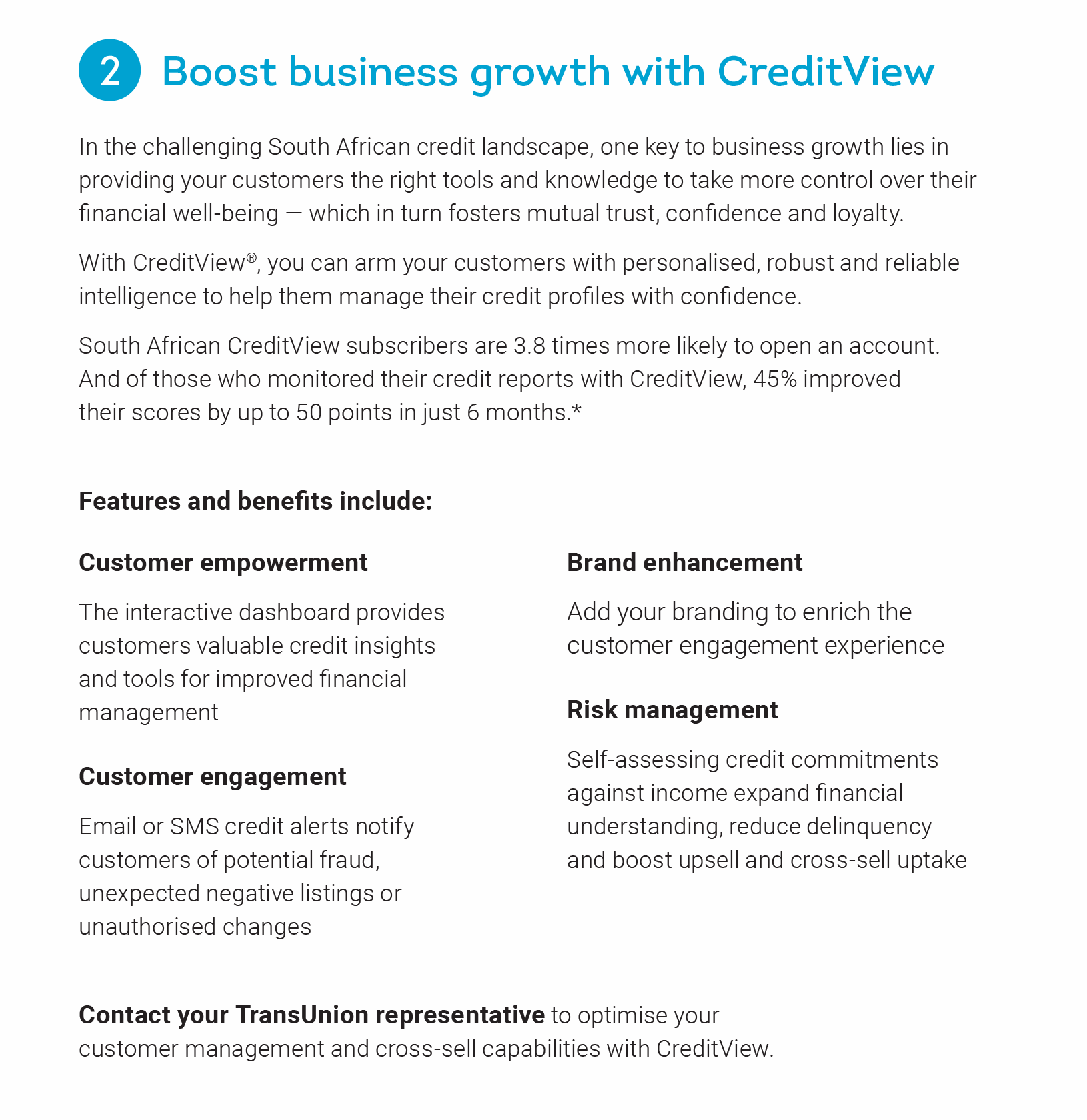 2 Boost business growth with CreditView

In the challenging South African credit landscape, one key to business growth lies in providing your customers the right tools and knowledge to take more control over their financial well-being — which in turn fosters mutual trust, confidence and loyalty.

With CreditView®, you can arm your customers with personalised, robust and reliable intelligence to help them manage their credit profiles with confidence.

South African CreditView subscribers are 3.8 times more likely to open an account. And of those who monitored their credit reports with CreditView, 45% improved their scores by up to 50 points in just 6 months.*

Features and benefits include:

Customer empowerment

The interactive dashboard provides customers valuable credit insights and tools for improved financial management

Customer engagement

Email or SMS credit alerts notify customers of potential fraud, unexpected negative listings or unauthorised changes

Brand enhancement

Add your branding to enrich the customer engagement experience

Risk management

Self-assessing credit commitments against income expand financial understanding, reduce delinquency and boost upsell and cross-sell uptake

Contact your TransUnion representative to optimise your customer management and cross-sell capabilities with CreditView.